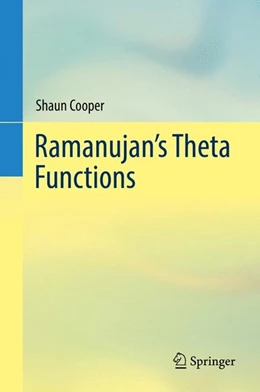 Shaun Cooper

Ramanujan's Theta Functions

Springer